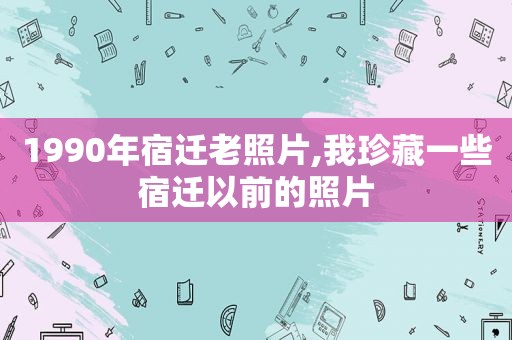 1990年宿迁老照片,我珍藏一些宿迁以前的照片

STATIONERY